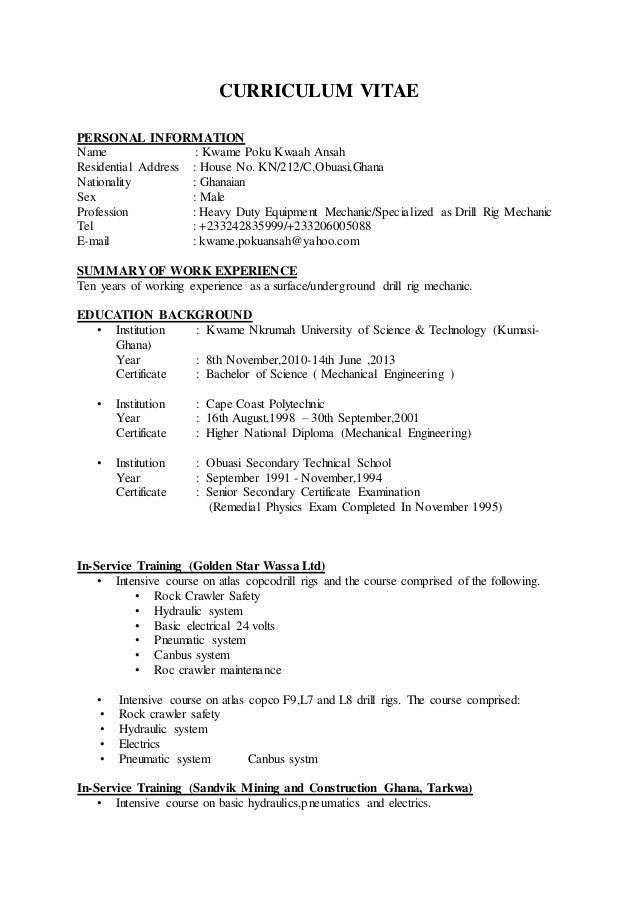 CURRICULUM VITAE

PERSONAL INFORMATION
Name : Kwame Poku Kwaah Ansah
Residential Address : House No. KN/212/C,Obuasi,Ghana
Nationality : Ghanaian
Sex : Male
Profession : Heavy Duty Equipment Mechanic/Specialized as Drill Rig Mechanic
Tel : +233242835999/+233206005088
E-mail : kwame.pokuansah@yahoo.com

SUMMARY OF WORK EXPERIENCE
Ten years of working experience as a surface/underground drill rig mechanic.

EDUCATION BACKGROUND
• Institution : Kwame Nkrumah University of Science & Technology (Kumasi-Ghana)
Year : 8th November,2010-14th June ,2013
Certificate : Bachelor of Science ( Mechanical Engineering )

• Institution : Cape Coast Polytechnic
Year : 16th August,1998 – 30th September,2001
Certificate : Higher National Diploma (Mechanical Engineering)

• Institution : Obuasi Secondary Technical School
Year : September 1991 - November,1994
Certificate : Senior Secondary Certificate Examination
(Remedial Physics Exam Completed In November 1995)

In-Service Training (Golden Star Wassa Ltd)
• Intensive course on atlas copcodrill rigs and the course comprised of the following.
• Rock Crawler Safety
• Hydraulic system
• Basic electrical 24 volts
• Pneumatic system
• Canbus system
• Roc crawler maintenance

• Intensive course on atlas copco F9,L7 and L8 drill rigs. The course comprised:
• Rock crawler safety
• Hydraulic system
• Electrics
• Pneumatic system Canbus systm

In-Service Training (Sandvik Mining and Construction Ghana, Tarkwa)
• Intensive course on basic hydraulics,pneumatics and electrics.